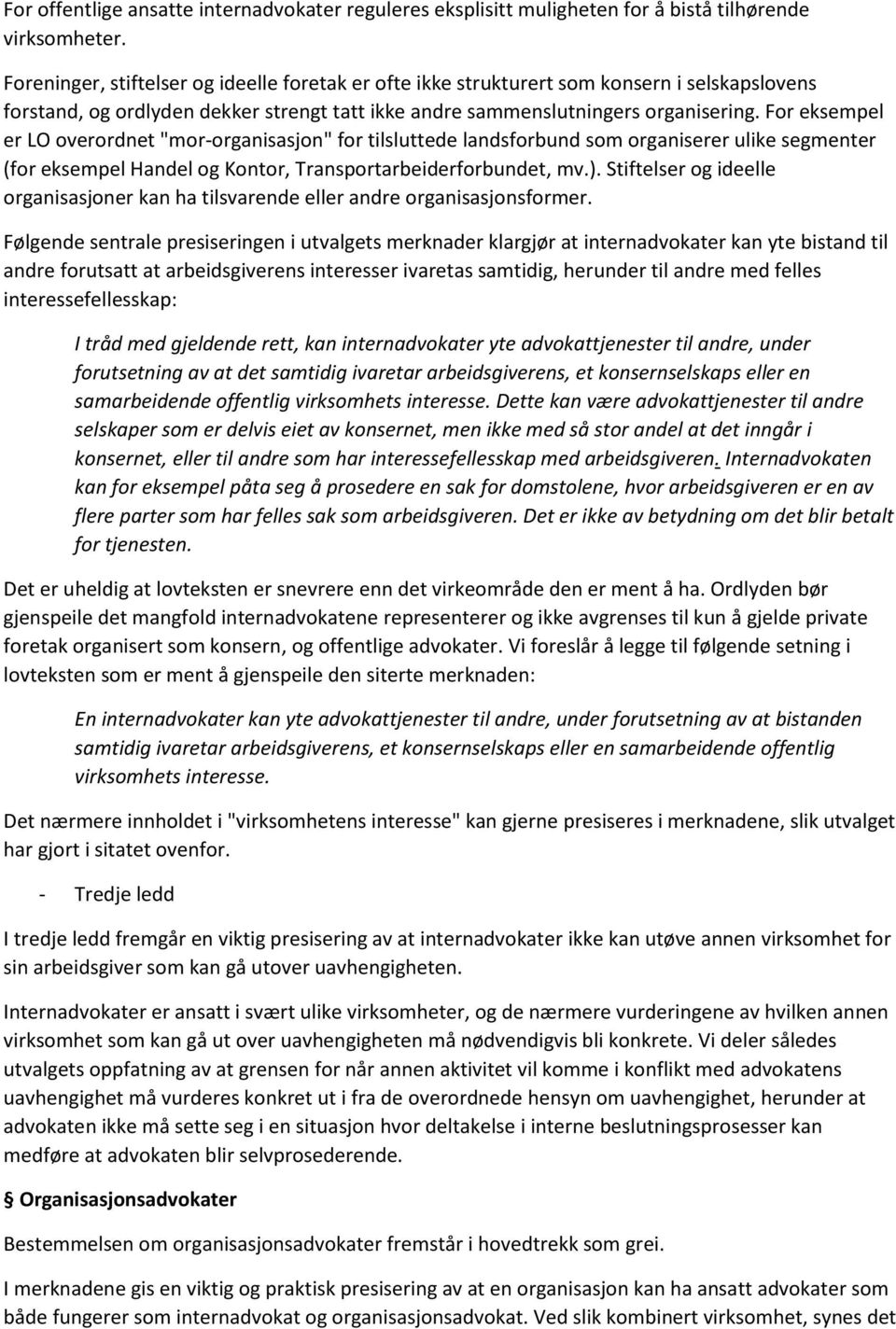 For offentlige ansatte internadvokater reguleres eksplisitt muligheten for å bistå tilhørende virksomheter.

Foreninger, stiftelser og ideelle foretak er ofte ikke strukturert som konsern i selskapslovens forstand, og ordlyden dekker strengt tatt ikke andre sammenslutningers organisering. For eksempel er LO overordnet "mor-organisasjon" for tilsluttede landsforbund som organiserer ulike segmenter (for eksempel Handel og Kontor, Transportarbeiderforbundet, mv.). Stiftelser og ideelle organisasjoner kan ha tilsvarende eller andre organisasjonsformer.

Følgende sentrale presiseringen i utvalgets merknader klargjør at internadvokater kan yte bistand til andre forutsatt at arbeidsgiverens interesser ivaretas samtidig, herunder til andre med felles interessefellesskap:

I tråd med gjeldende rett, kan internadvokater yte advokattjenester til andre, under forutsetning av at det samtidig ivaretar arbeidsgiverens, et konsernselskaps eller en samarbeidende offentlig virksomhets interesse. Dette kan være advokattjenester til andre selskaper som er delvis eiet av konsernet, men ikke med så stor andel at det inngår i konsernet, eller til andre som har interessefellesskap med arbeidsgiveren. Internadvokaten kan for eksempel påta seg å prosedere en sak for domstolene, hvor arbeidsgiveren er en av flere parter som har felles sak som arbeidsgiveren. Det er ikke av betydning om det blir betalt for tjenesten.

Det er uheldig at lovteksten er snevrere enn det virkeområde den er ment å ha. Ordlyden bør gjenspeile det mangfold internadvokatene representerer og ikke avgrenses til kun å gjelde private foretak organisert som konsern, og offentlige advokater. Vi foreslår å legge til følgende setning i lovteksten som er ment å gjenspeile den siterte merknaden:

En internadvokater kan yte advokattjenester til andre, under forutsetning av at bistanden samtidig ivaretar arbeidsgiverens, et konsernselskaps eller en samarbeidende offentlig virksomhets interesse.

Det nærmere innholdet i "virksomhetens interesse" kan gjerne presiseres i merknadene, slik utvalget har gjort i sitatet ovenfor.

- Tredje ledd

I tredje ledd fremgår en viktig presisering av at internadvokater ikke kan utøve annen virksomhet for sin arbeidsgiver som kan gå utover uavhengigheten.

Internadvokater er ansatt i svært ulike virksomheter, og de nærmere vurderingene av hvilken annen virksomhet som kan gå ut over uavhengigheten må nødvendigvis bli konkrete. Vi deler således utvalgets oppfatning av at grensen for når annen aktivitet vil komme i konflikt med advokatens uavhengighet må vurderes konkret ut i fra de overordnede hensyn om uavhengighet, herunder at advokaten ikke må sette seg i en situasjon hvor deltakelse i interne beslutningsprosesser kan medføre at advokaten blir selvprosederende.

§ Organisasjonsadvokater

Bestemmelsen om organisasjonsadvokater fremstår i hovedtrekk som grei.

I merknadene gis en viktig og praktisk presisering av at en organisasjon kan ha ansatt advokater som både fungerer som internadvokat og organisasjonsadvokat. Ved slik kombinert virksomhet, synes det